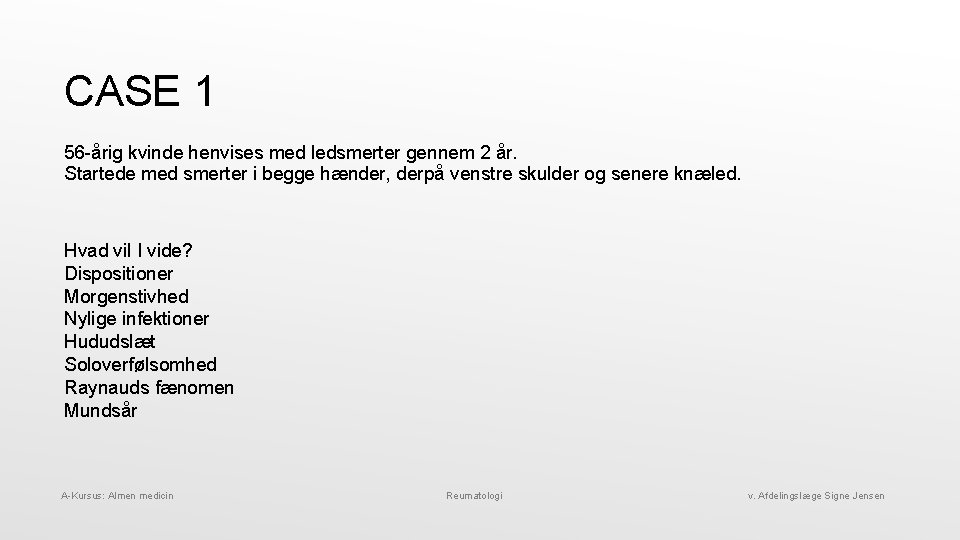 CASE 1

56-årig kvinde henvises med ledsmerter gennem 2 år.
Startede med smerter i begge hænder, derpå venstre skulder og senere knæled.

Hvad vil I vide?
Dispositioner
Morgenstivhed
Nylige infektioner
Hududslæt
Soloverfølsomhed
Raynauds fænomen
Mundsår

A-Kursus: Almen medicin

Reumatologi

v. Afdelingslæge Signe Jensen